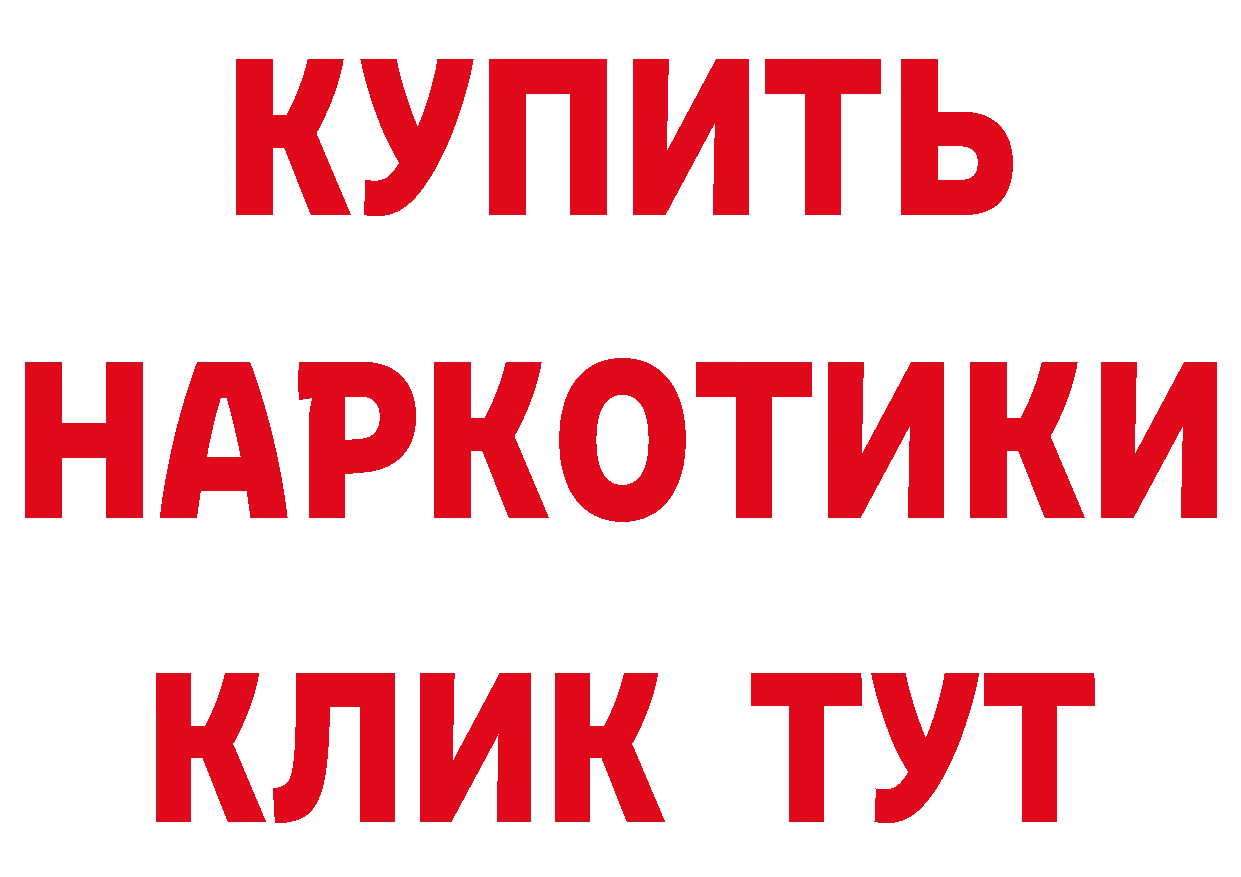 КУПИТЬ
НАРКОТИКИ
КЛИК ТУТ